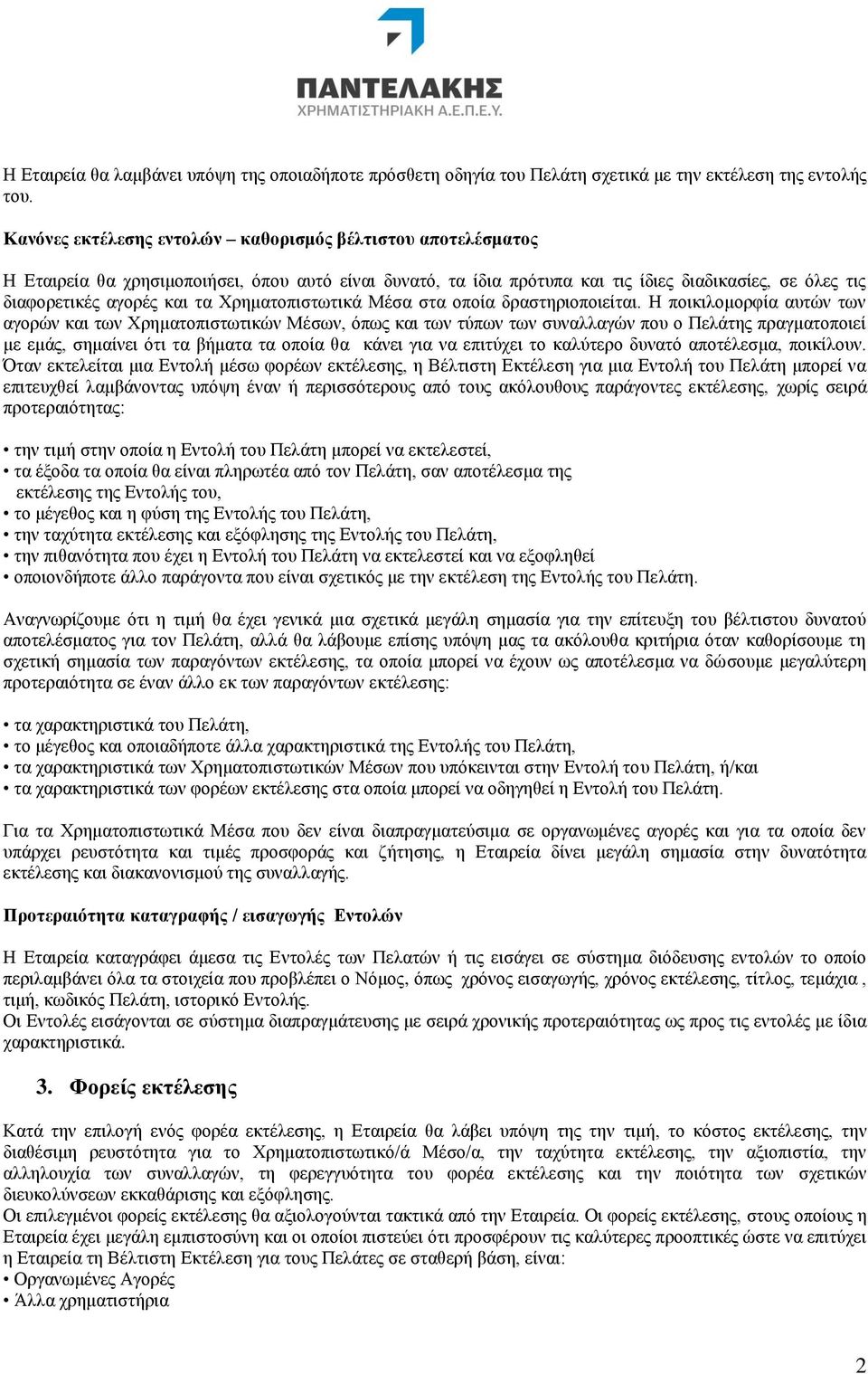 ΠΑΝΤΕΛΑΚΗΣ
ΧΡΗΜΑΤΙΣΤΗΡΙΑΚΗ Α.Ε.Π.Ε.Υ.

Η Εταιρεία θα λαμβάνει υπόψη της οποιαδήποτε πρόσθετη οδηγία του Πελάτη σχετικά με την εκτέλεση της εντολής του.

Κανόνες εκτέλεσης εντολών – καθορισμός βέλτιστου αποτελέσματος

Η Εταιρεία θα χρησιμοποιήσει, όπου αυτό είναι δυνατό, τα ίδια πρότυπα και τις ίδιες διαδικασίες, σε όλες τις διαφορετικές αγορές και τα Χρηματοπιστωτικά Μέσα στα οποία δραστηριοποιείται. Η ποικιλομορφία αυτών των αγορών και των Χρηματοπιστωτικών Μέσων, όπως και των τύπων των συναλλαγών που ο Πελάτης πραγματοποιεί με εμάς, σημαίνει ότι τα βήματα τα οποία θα κάνει για να επιτύχει το καλύτερο δυνατό αποτέλεσμα, ποικίλουν. Όταν εκτελείται μια Εντολή μέσω φορέων εκτέλεσης, η Βέλτιστη Εκτέλεση για μια Εντολή του Πελάτη μπορεί να επιτευχθεί λαμβάνοντας υπόψη έναν ή περισσότερους από τους ακόλουθους παράγοντες εκτέλεσης, χωρίς σειρά προτεραιότητας:

• την τιμή στην οποία η Εντολή του Πελάτη μπορεί να εκτελεστεί,
• τα έξοδα τα οποία θα είναι πληρωτέα από τον Πελάτη, σαν αποτέλεσμα της εκτέλεσης της Εντολής του,
• το μέγεθος και η φύση της Εντολής του Πελάτη,
• την ταχύτητα εκτέλεσης και εξόφλησης της Εντολής του Πελάτη,
• την πιθανότητα που έχει η Εντολή του Πελάτη να εκτελεστεί και να εξοφληθεί
• οποιονδήποτε άλλο παράγοντα που είναι σχετικός με την εκτέλεση της Εντολής του Πελάτη.

Αναγνωρίζουμε ότι η τιμή θα έχει γενικά μια σχετικά μεγάλη σημασία για την επίτευξη του βέλτιστου δυνατού αποτελέσματος για τον Πελάτη, αλλά θα λάβουμε επίσης υπόψη μας τα ακόλουθα κριτήρια όταν καθορίσουμε τη σχετική σημασία των παραγόντων εκτέλεσης, τα οποία μπορεί να έχουν ως αποτέλεσμα να δώσουμε μεγαλύτερη προτεραιότητα σε έναν άλλο εκ των παραγόντων εκτέλεσης:

• τα χαρακτηριστικά του Πελάτη,
• το μέγεθος και οποιαδήποτε άλλα χαρακτηριστικά της Εντολής του Πελάτη,
• τα χαρακτηριστικά των Χρηματοπιστωτικών Μέσων που υπόκεινται στην Εντολή του Πελάτη, ή/και
• τα χαρακτηριστικά των φορέων εκτέλεσης στα οποία μπορεί να οδηγηθεί η Εντολή του Πελάτη.

Για τα Χρηματοπιστωτικά Μέσα που δεν είναι διαπραγματεύσιμα σε οργανωμένες αγορές και για τα οποία δεν υπάρχει ρευστότητα και τιμές προσφοράς και ζήτησης, η Εταιρεία δίνει μεγάλη σημασία στην δυνατότητα εκτέλεσης και διακανονισμού της συναλλαγής.

Προτεραιότητα καταγραφής / εισαγωγής Εντολών

Η Εταιρεία καταγράφει άμεσα τις Εντολές των Πελατών ή τις εισάγει σε σύστημα διόδευσης εντολών το οποίο περιλαμβάνει όλα τα στοιχεία που προβλέπει ο Νόμος, όπως χρόνος εισαγωγής, χρόνος εκτέλεσης, τίτλος, τεμάχια , τιμή, κωδικός Πελάτη, ιστορικό Εντολής.
Οι Εντολές εισάγονται σε σύστημα διαπραγμάτευσης με σειρά χρονικής προτεραιότητας ως προς τις εντολές με ίδια χαρακτηριστικά.

3. Φορείς εκτέλεσης

Κατά την επιλογή ενός φορέα εκτέλεσης, η Εταιρεία θα λάβει υπόψη της την τιμή, το κόστος εκτέλεσης, την διαθέσιμη ρευστότητα για το Χρηματοπιστωτικό/ά Μέσο/α, την ταχύτητα εκτέλεσης, την αξιοπιστία, την αλληλουχία των συναλλαγών, τη φερεγγυότητα του φορέα εκτέλεσης και την ποιότητα των σχετικών διευκολύνσεων εκκαθάρισης και εξόφλησης.
Οι επιλεγμένοι φορείς εκτέλεσης θα αξιολογούνται τακτικά από την Εταιρεία. Οι φορείς εκτέλεσης, στους οποίους η Εταιρεία έχει μεγάλη εμπιστοσύνη και οι οποίοι πιστεύει ότι προσφέρουν τις καλύτερες προοπτικές ώστε να επιτύχει η Εταιρεία τη Βέλτιστη Εκτέλεση για τους Πελάτες σε σταθερή βάση, είναι:
• Οργανωμένες Αγορές
• Άλλα χρηματιστήρια

2